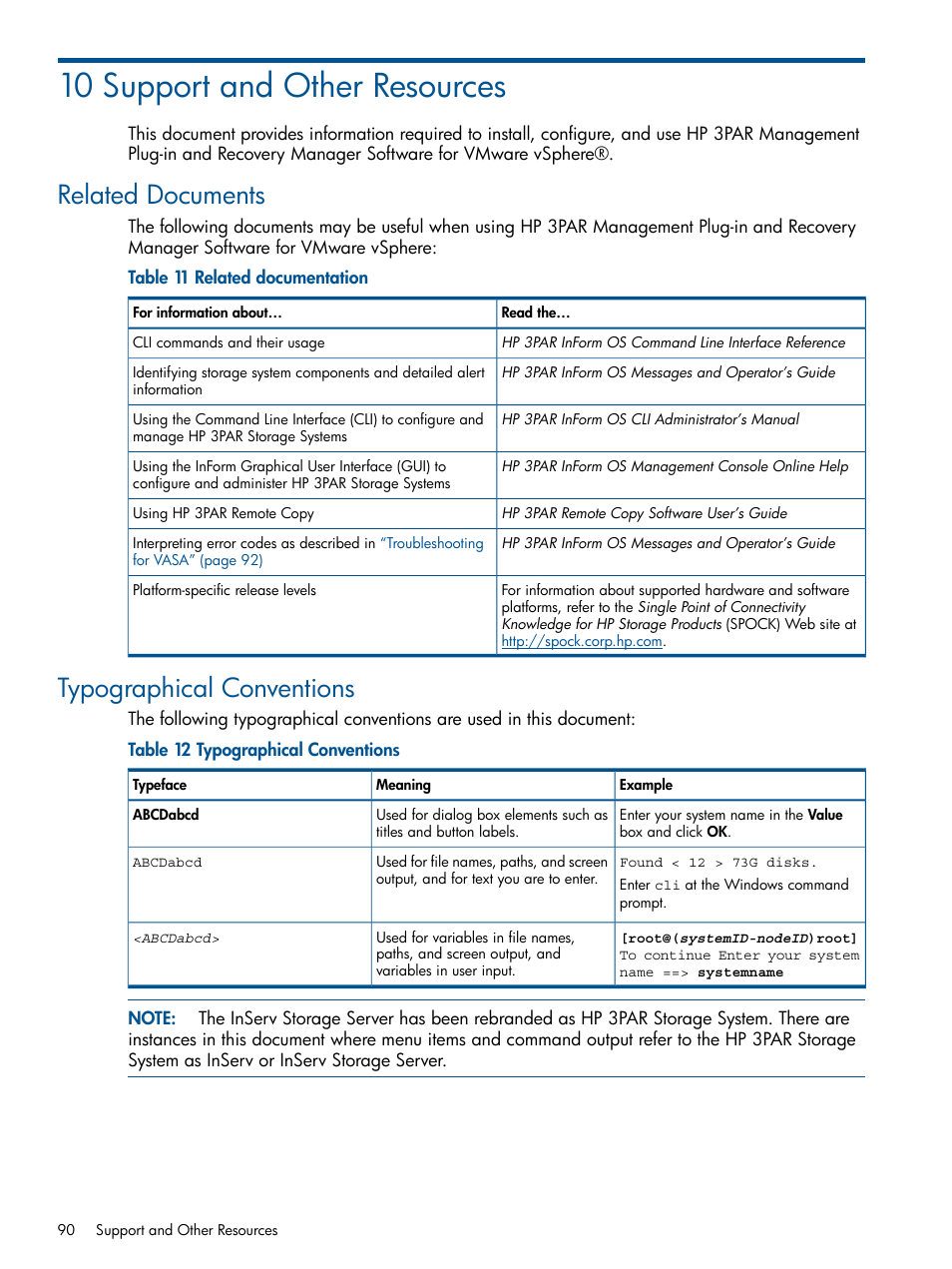 10 Support and Other Resources

This document provides information required to install, configure, and use HP 3PAR Management Plug-in and Recovery Manager Software for VMware vSphere®.

Related Documents

The following documents may be useful when using HP 3PAR Management Plug-in and Recovery Manager Software for VMware vSphere:

Table 11 Related documentation

| For information about… | Read the… |
|---|---|
| CLI commands and their usage | HP 3PAR InForm OS Command Line Interface Reference |
| Identifying storage system components and detailed alert information | HP 3PAR InForm OS Messages and Operator's Guide |
| Using the Command Line Interface (CLI) to configure and manage HP 3PAR Storage Systems | HP 3PAR InForm OS CLI Administrator's Manual |
| Using the InForm Graphical User Interface (GUI) to configure and administer HP 3PAR Storage Systems | HP 3PAR InForm OS Management Console Online Help |
| Using HP 3PAR Remote Copy | HP 3PAR Remote Copy Software User's Guide |
| Interpreting error codes as described in "Troubleshooting for VASA" (page 92) | HP 3PAR InForm OS Messages and Operator's Guide |
| Platform-specific release levels | For information about supported hardware and software platforms, refer to the Single Point of Connectivity Knowledge for HP Storage Products (SPOCK) Web site at http://spock.corp.hp.com. |

Typographical Conventions

The following typographical conventions are used in this document:

Table 12 Typographical Conventions

| Typeface | Meaning | Example |
|---|---|---|
| ABCDabcd | Used for dialog box elements such as titles and button labels. | Enter your system name in the Value box and click OK. |
| ABCDabcd | Used for file names, paths, and screen output, and for text you are to enter. | Found < 12 > 73G disks. Enter cli at the Windows command prompt. |
| <ABCDabcd> | Used for variables in file names, paths, and screen output, and variables in user input. | [root@(systemID-nodeID)root] To continue Enter your system name ==> systemname |

NOTE: The InServ Storage Server has been rebranded as HP 3PAR Storage System. There are instances in this document where menu items and command output refer to the HP 3PAR Storage System as InServ or InServ Storage Server.

90 Support and Other Resources